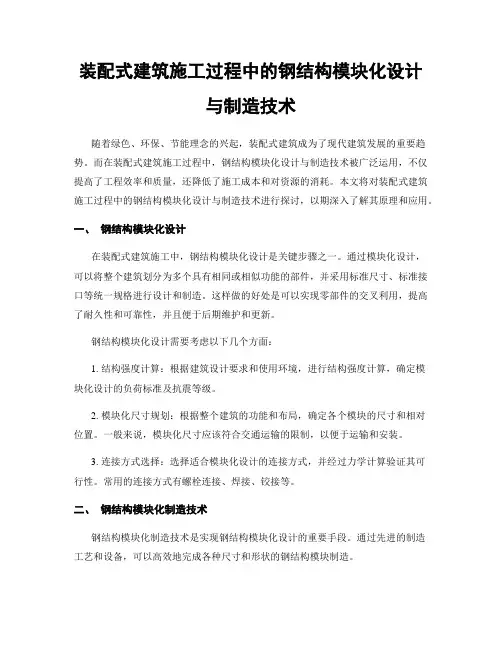 装配式建筑施工过程中的钢结构模块化设计与制造技术

随着绿色、环保、节能理念的兴起，装配式建筑成为了现代建筑发展的重要趋势。而在装配式建筑施工过程中，钢结构模块化设计与制造技术被广泛运用，不仅提高了工程效率和质量，还降低了施工成本和对资源的消耗。本文将对装配式建筑施工过程中的钢结构模块化设计与制造技术进行探讨，以期深入了解其原理和应用。

一、 钢结构模块化设计

在装配式建筑施工中，钢结构模块化设计是关键步骤之一。通过模块化设计，可以将整个建筑划分为多个具有相同或相似功能的部件，并采用标准尺寸、标准接口等统一规格进行设计和制造。这样做的好处是可以实现零部件的交叉利用，提高了耐久性和可靠性，并且便于后期维护和更新。

钢结构模块化设计需要考虑以下几个方面：

1. 结构强度计算：根据建筑设计要求和使用环境，进行结构强度计算，确定模块化设计的负荷标准及抗震等级。

2. 模块化尺寸规划：根据整个建筑的功能和布局，确定各个模块的尺寸和相对位置。一般来说，模块化尺寸应该符合交通运输的限制，以便于运输和安装。

3. 连接方式选择：选择适合模块化设计的连接方式，并经过力学计算验证其可行性。常用的连接方式有螺栓连接、焊接、铰接等。

二、 钢结构模块化制造技术

钢结构模块化制造技术是实现钢结构模块化设计的重要手段。通过先进的制造工艺和设备，可以高效地完成各种尺寸和形状的钢结构模块制造。